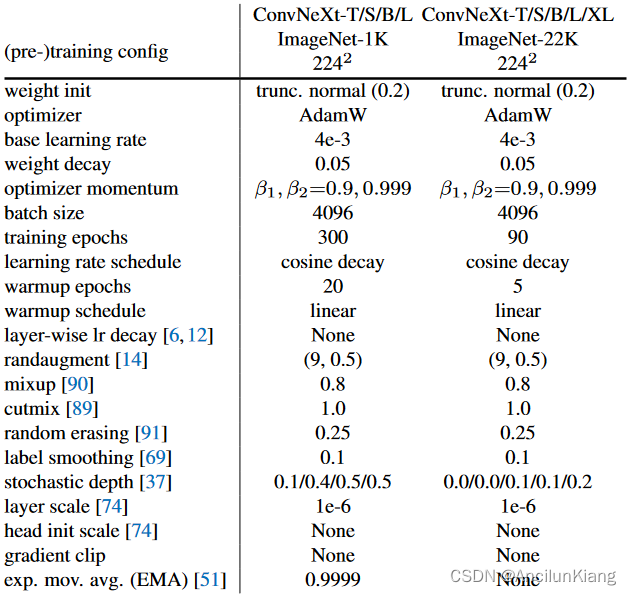 | (pre-)training config | ConvNeXt-T/S/B/L ImageNet-1K $224^2$ | ConvNeXt-T/S/B/L/XL ImageNet-22K $224^2$ |
|---|---|---|
| weight init | trunc. normal (0.2) | trunc. normal (0.2) |
| optimizer | AdamW | AdamW |
| base learning rate | 4e-3 | 4e-3 |
| weight decay | 0.05 | 0.05 |
| optimizer momentum | $\beta_1, \beta_2{=}0.9, 0.999$ | $\beta_1, \beta_2{=}0.9, 0.999$ |
| batch size | 4096 | 4096 |
| training epochs | 300 | 90 |
| learning rate schedule | cosine decay | cosine decay |
| warmup epochs | 20 | 5 |
| warmup schedule | linear | linear |
| layer-wise lr decay [6, 12] | None | None |
| randaugment [14] | (9, 0.5) | (9, 0.5) |
| mixup [90] | 0.8 | 0.8 |
| cutmix [89] | 1.0 | 1.0 |
| random erasing [91] | 0.25 | 0.25 |
| label smoothing [69] | 0.1 | 0.1 |
| stochastic depth [37] | 0.1/0.4/0.5/0.5 | 0.0/0.0/0.1/0.1/0.2 |
| layer scale [74] | 1e-6 | 1e-6 |
| head init scale [74] | None | None |
| gradient clip | None | None |
| exp. mov. avg. (EMA) [51] | 0.9999 | None |

CSDN @AncilunKiang